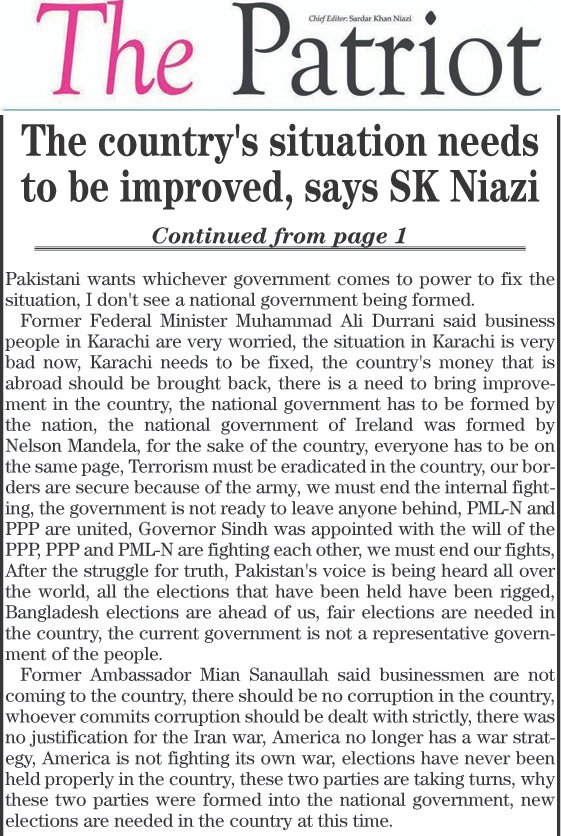 The Patriot

Chief Editor: Sardar Khan Niazi

The country's situation needs to be improved, says SK Niazi

Continued from page 1

Pakistani wants whichever government comes to power to fix the situation, I don't see a national government being formed.

Former Federal Minister Muhammad Ali Durrani said business people in Karachi are very worried, the situation in Karachi is very bad now, Karachi needs to be fixed, the country's money that is abroad should be brought back, there is a need to bring improvement in the country, the national government has to be formed by the nation, the national government of Ireland was formed by Nelson Mandela, for the sake of the country, everyone has to be on the same page, Terrorism must be eradicated in the country, our borders are secure because of the army, we must end the internal fighting, the government is not ready to leave anyone behind, PML-N and PPP are united, Governor Sindh was appointed with the will of the PPP, PPP and PML-N are fighting each other, we must end our fights, After the struggle for truth, Pakistan's voice is being heard all over the world, all the elections that have been held have been rigged, Bangladesh elections are ahead of us, fair elections are needed in the country, the current government is not a representative government of the people.

Former Ambassador Mian Sanaullah said businessmen are not coming to the country, there should be no corruption in the country, whoever commits corruption should be dealt with strictly, there was no justification for the Iran war, America no longer has a war strategy, America is not fighting its own war, elections have never been held properly in the country, these two parties are taking turns, why these two parties were formed into the national government, new elections are needed in the country at this time.